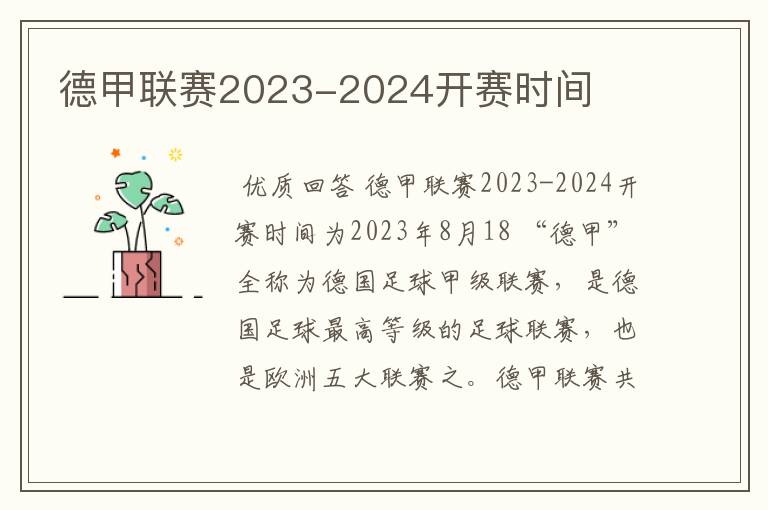 德甲联赛2023-2024开赛时间

优质回答 德甲联赛2023-2024开赛时间为2023年8月18 “德甲”全称为德国足球甲级联赛，是德国足球最高等级的足球联赛，也是欧洲五大联赛之。德甲联赛共